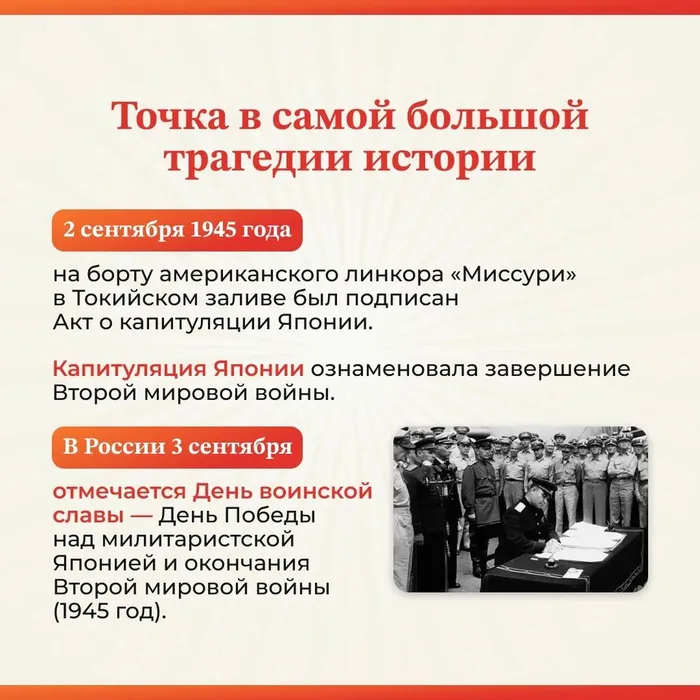 Точка в самой большой трагедии истории

2 сентября 1945 года

на борту американского линкора «Миссури» в Токийском заливе был подписан Акт о капитуляции Японии.

Капитуляция Японии ознаменовала завершение Второй мировой войны.

В России 3 сентября

отмечается День воинской славы — День Победы над милитаристской Японией и окончания Второй мировой войны (1945 год).